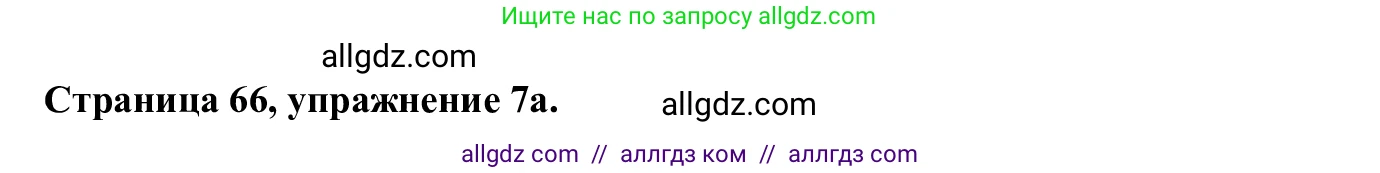 Ищите нас по запросу allgdz.com

allgdz.com

Страница 66, упражнение 7а.

allgdz.com

allgdz com // аллгдз ком // аллгдз com